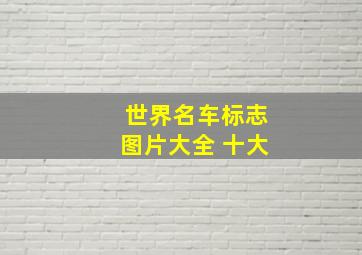 世界名车标志
图片大全 十大